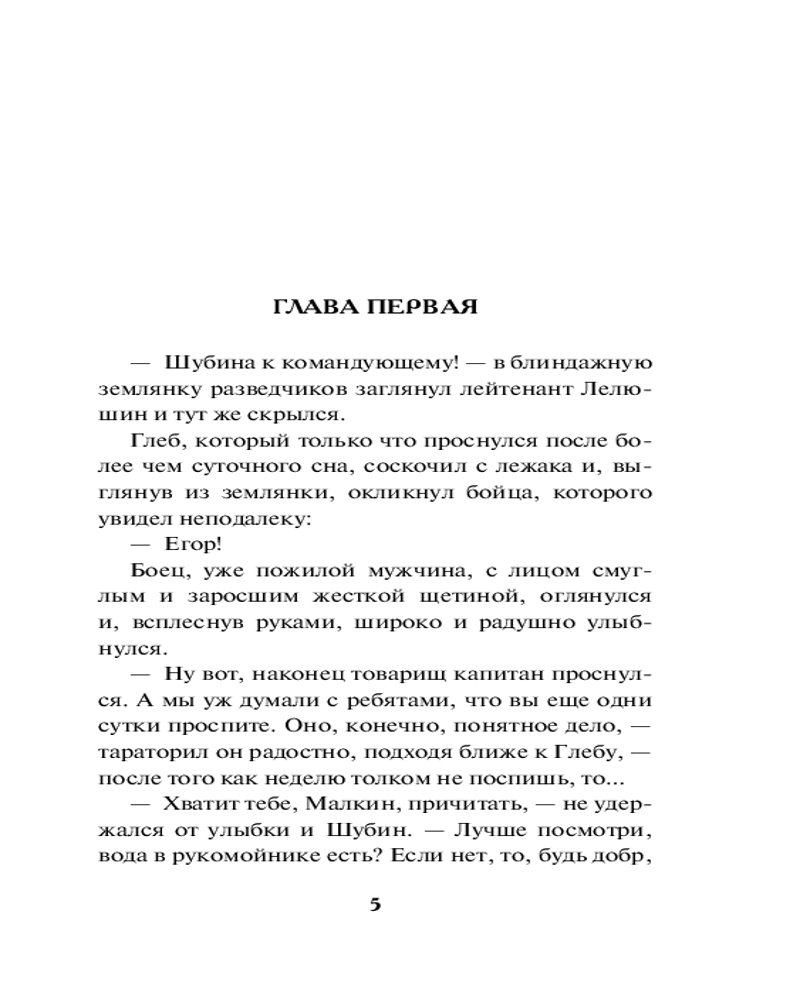 ГЛАВА ПЕРВАЯ

— Шубина к командующему! — в блиндажную землянку разведчиков заглянул лейтенант Лелюшин и тут же скрылся.

Глеб, который только что проснулся после более чем суточного сна, соскочил с лежака и, выглянув из землянки, окликнул бойца, которого увидел неподалеку:

— Егор!

Боец, уже пожилой мужчина, с лицом смуглым и заросшим жесткой щетиной, оглянулся и, всплеснув руками, широко и радушно улыбнулся.

— Ну вот, наконец товарищ капитан проснулся. А мы уж думали с ребятами, что вы еще одни сутки проспите. Оно, конечно, понятное дело, — тараторил он радостно, подходя ближе к Глебу, — после того как неделю толком не поспишь, то...

— Хватит тебе, Малкин, причитать, — не удержался от улыбки и Шубин. — Лучше посмотри, вода в рукомойнике есть? Если нет, то, будь добр,

5